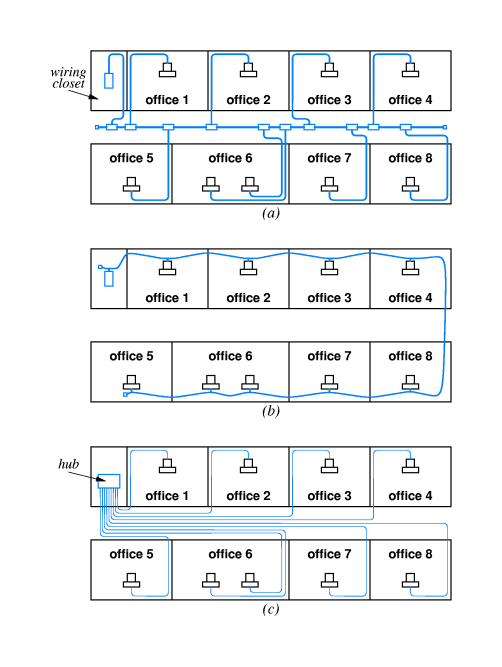 wiring closet

office 1
office 2
office 3
office 4
office 5
office 6
office 7
office 8

(a)

office 1
office 2
office 3
office 4
office 5
office 6
office 7
office 8

(b)

hub

office 1
office 2
office 3
office 4
office 5
office 6
office 7
office 8

(c)